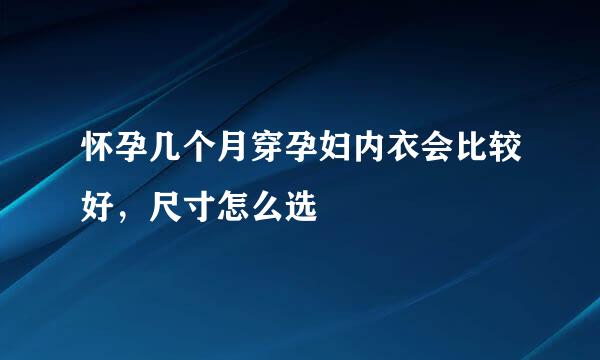 怀孕几个月穿孕妇内衣会比较好，尺寸怎么选